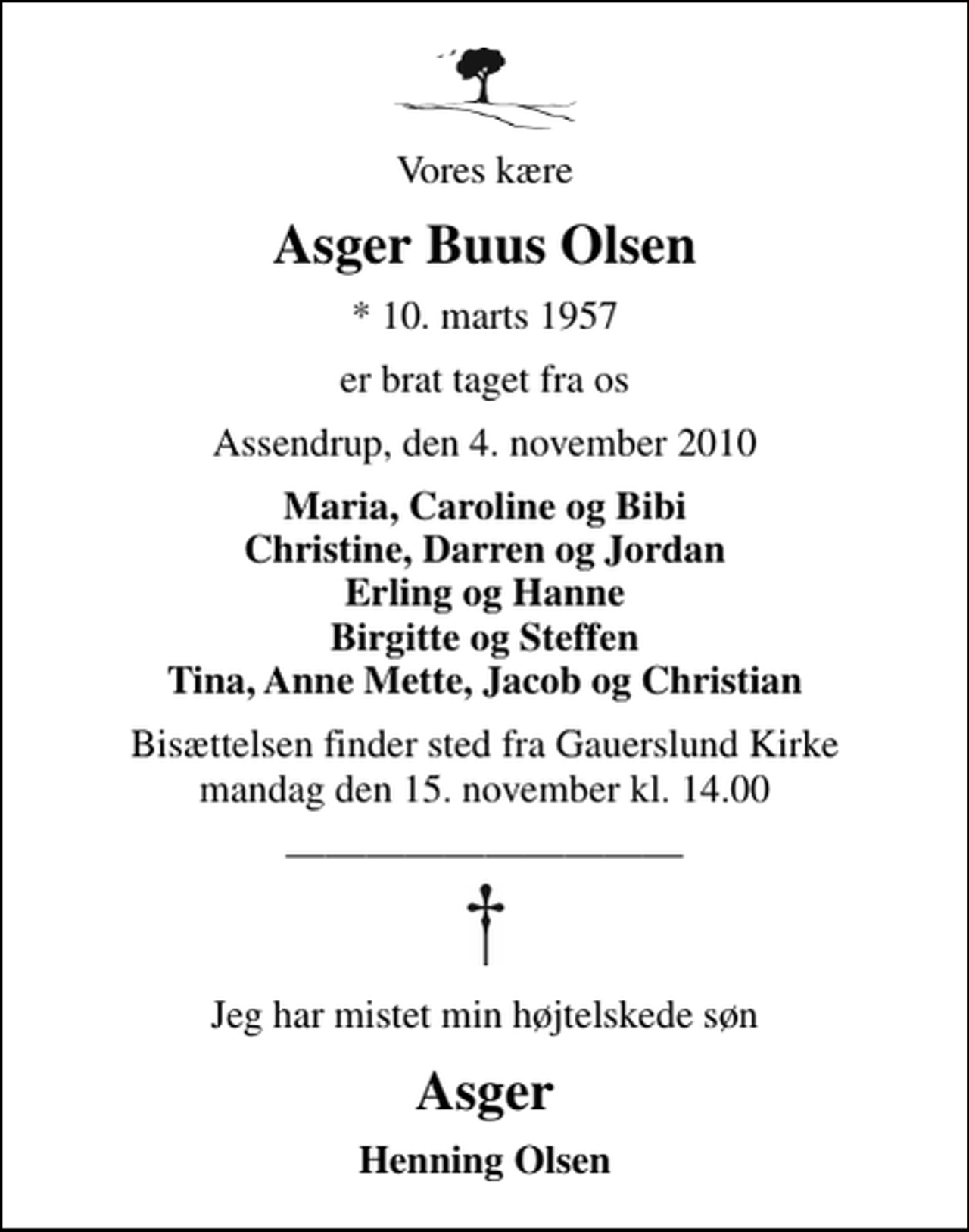 Vores kære

Asger Buus Olsen

* 10. marts 1957

er brat taget fra os

Assendrup, den 4. november 2010

Maria, Caroline og Bibi
Christine, Darren og Jordan
Erling og Hanne
Birgitte og Steffen
Tina, Anne Mette, Jacob og Christian

Bisættelsen finder sted fra Gauerslund Kirke mandag den 15. november kl. 14.00

Jeg har mistet min højtelskede søn

Asger

Henning Olsen